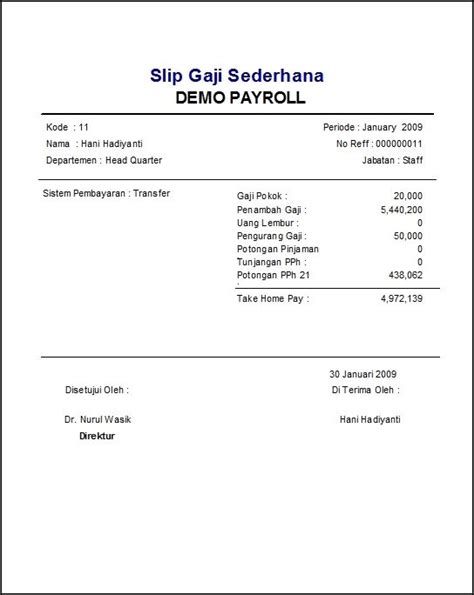 Slip Gaji Sederhana
DEMO PAYROLL

Kode : 11
Nama : Hani Hadiyanti
Departemen : Head Quarter

Periode : January 2009
No Reff : 000000011
Jabatan : Staff

Sistem Pembayaran : Transfer

| | |
|---|---|
| Gaji Pokok : | 20,000 |
| Penambah Gaji : | 5,440,200 |
| Uang Lembur : | 0 |
| Pengurang Gaji : | 50,000 |
| Potongan Pinjaman | 0 |
| Tunjangan PPh : | 0 |
| Potongan PPh 21 | 438,062 |
| Take Home Pay : | 4,972,139 |

30 Januari 2009

Disetujui Oleh :

Di Terima Oleh :

Dr. Nurul Wasik
Direktur

Hani Hadiyanti